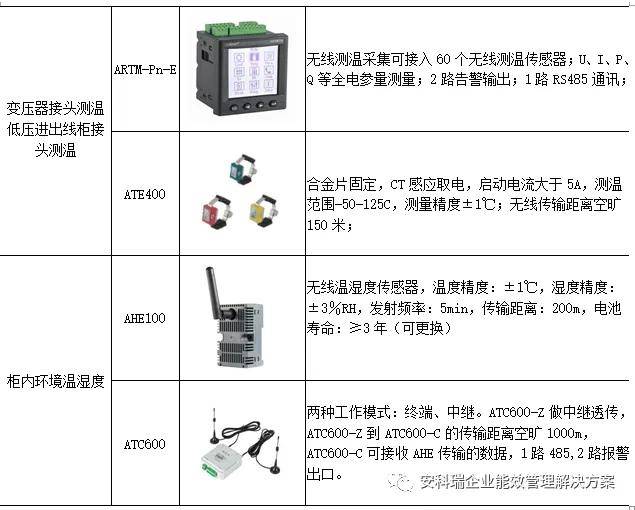 | 变压器接头测温低压进出线柜接头测温 | ARTM-Pn-E | | 无线测温采集可接入60个无线测温传感器；U、I、P、Q等全电参量测量；2路告警输出；1路RS485通讯； |
|---|---|---|---|
| | ATE400 | | 合金片固定，CT感应取电，启动电流大于5A，测温范围-50-125C，测量精度±1℃；无线传输距离空旷150米； |
| 柜内环境温湿度 | AHE100 | | 无线温湿度传感器，温度精度：±1℃，湿度精度：±3%RH，发射频率：5min，传输距离：200m，电池寿命：≥3年（可更换） |
| | ATC600 | | 两种工作模式：终端、中继。ATC600-Z做中继透传，ATC600-Z到ATC600-C的传输距离空旷1000m，ATC600-C可接收AHE传输的数据，1路485,2路报警出口。 |

安科瑞企业能效管理解决方案